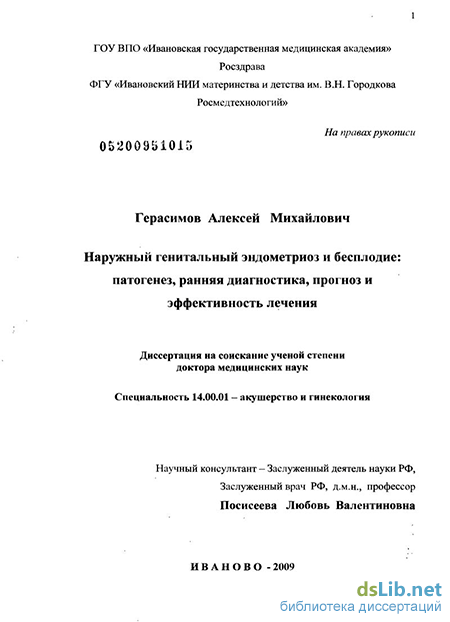 1

ГОУ ВПО «Ивановская государственная медицинская академия» Росздрава
ФГУ «Ивановский НИИ материнства и детства им. В.Н. Городкова Росмедтехнологий»

На правах рукописи

05200951015

Герасимов Алексей Михайлович

Наружный генитальный эндометриоз и бесплодие: патогенез, ранняя диагностика, прогноз и эффективность лечения

Диссертация на соискание ученой степени доктора медицинских наук

Специальность 14.00.01 – акушерство и гинекология

Научный консультант – Заслуженный деятель науки РФ, Заслуженный врач РФ, д.м.н., профессор
Посисеева Любовь Валентиновна

ИВАНОВО - 2009

dsLib.net
библиотека диссертаций